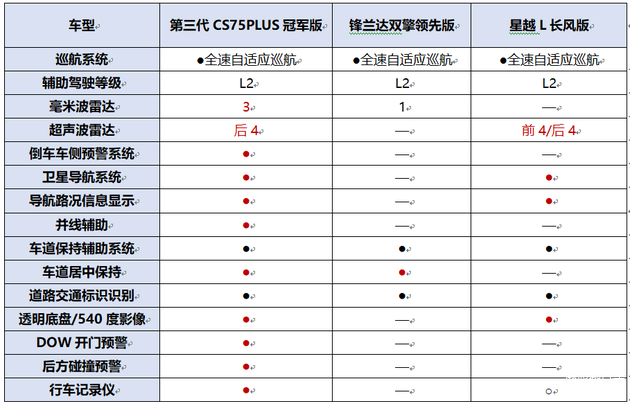 | 车型 | 第三代 CS75PLUS 冠军版 | 锋兰达双擎领先版 | 星越 L 长风版 |
|---|---|---|---|
| 巡航系统 | ●全速自适应巡航 | ●全速自适应巡航 | ●全速自适应巡航 |
| 辅助驾驶等级 | L2 | L2 | L2 |
| 毫米波雷达 | 3 | 1 | — |
| 超声波雷达 | 后 4 | — | 前 4/后 4 |
| 倒车车侧预警系统 | ● | — | — |
| 卫星导航系统 | ● | — | ● |
| 导航路况信息显示 | ● | — | ● |
| 并线辅助 | ● | — | — |
| 车道保持辅助系统 | ● | ● | ● |
| 车道居中保持 | ● | ● | — |
| 道路交通标识识别 | ● | ● | ● |
| 透明底盘/540 度影像 | ● | — | ● |
| DOW 开门预警 | ● | — | — |
| 后方碰撞预警 | ● | — | — |
| 行车记录仪 | ● | — | ○ |